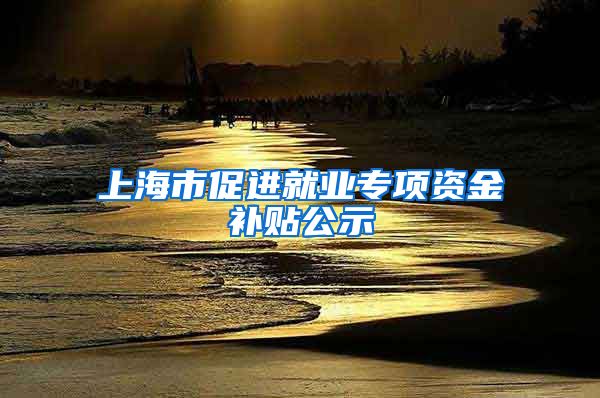 上海市促进就业专项资金补贴公示